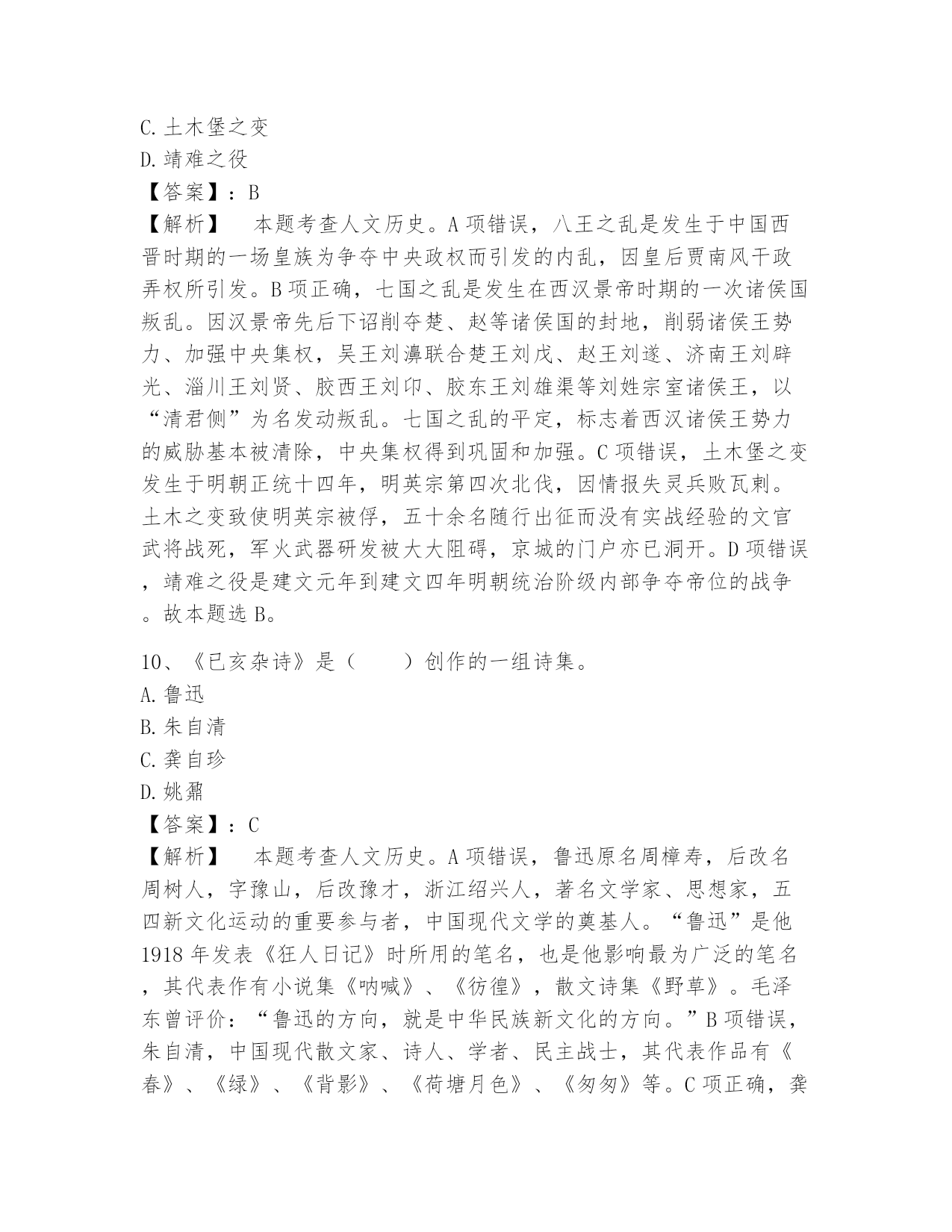 C. 土木堡之变
D. 靖难之役
【答案】：B
【解析】　本题考查人文历史。A 项错误，八王之乱是发生于中国西晋时期的一场皇族为争夺中央政权而引发的内乱，因皇后贾南风干政弄权所引发。B 项正确，七国之乱是发生在西汉景帝时期的一次诸侯国叛乱。因汉景帝先后下诏削夺楚、赵等诸侯国的封地，削弱诸侯王势力、加强中央集权，吴王刘濞联合楚王刘戊、赵王刘遂、济南王刘辟光、淄川王刘贤、胶西王刘卬、胶东王刘雄渠等刘姓宗室诸侯王，以“清君侧”为名发动叛乱。七国之乱的平定，标志着西汉诸侯王势力的威胁基本被清除，中央集权得到巩固和加强。C 项错误，土木堡之变发生于明朝正统十四年，明英宗第四次北伐，因情报失灵兵败瓦剌。土木之变致使明英宗被俘，五十余名随行出征而没有实战经验的文官武将战死，军火武器研发被大大阻碍，京城的门户亦已洞开。D 项错误，靖难之役是建文元年到建文四年明朝统治阶级内部争夺帝位的战争。故本题选 B。

10、《已亥杂诗》是（　　）创作的一组诗集。
A. 鲁迅
B. 朱自清
C. 龚自珍
D. 姚鼐
【答案】：C
【解析】　本题考查人文历史。A 项错误，鲁迅原名周樟寿，后改名周树人，字豫山，后改豫才，浙江绍兴人，著名文学家、思想家，五四新文化运动的重要参与者，中国现代文学的奠基人。“鲁迅”是他 1918 年发表《狂人日记》时所用的笔名，也是他影响最为广泛的笔名，其代表作有小说集《呐喊》、《彷徨》，散文诗集《野草》。毛泽东曾评价：“鲁迅的方向，就是中华民族新文化的方向。”B 项错误，朱自清，中国现代散文家、诗人、学者、民主战士，其代表作品有《春》、《绿》、《背影》、《荷塘月色》、《匆匆》等。C 项正确，龚